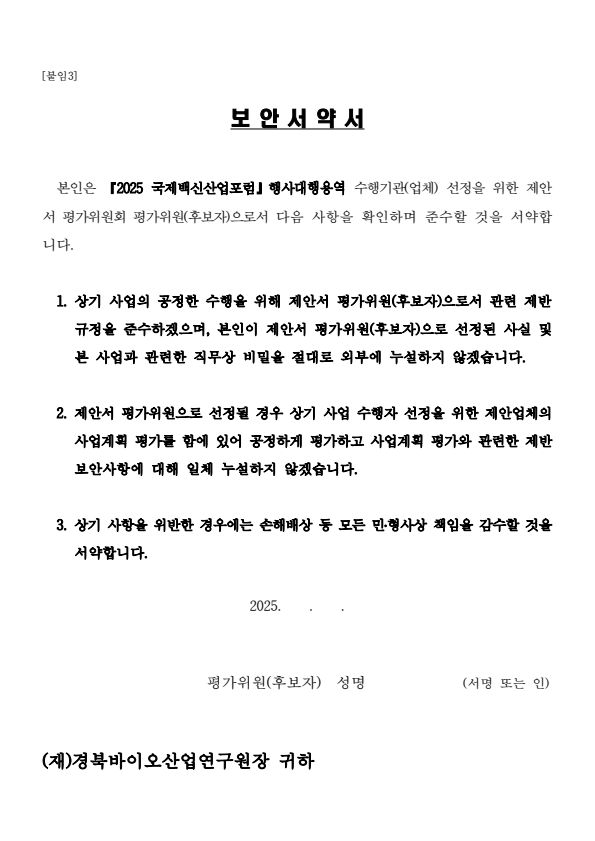 [붙임3]

보 안 서 약 서

본인은 『2025 국제백신산업포럼』 행사대행용역 수행기관(업체) 선정을 위한 제안서 평가위원회 평가위원(후보자)으로서 다음 사항을 확인하며 준수할 것을 서약합니다.

1. 상기 사업의 공정한 수행을 위해 제안서 평가위원(후보자)으로서 관련 제반 규정을 준수하겠으며, 본인이 제안서 평가위원(후보자)으로 선정된 사실 및 본 사업과 관련한 직무상 비밀을 절대로 외부에 누설하지 않겠습니다.

2. 제안서 평가위원으로 선정될 경우 상기 사업 수행자 선정을 위한 제안업체의 사업계획 평가를 함에 있어 공정하게 평가하고 사업계획 평가와 관련한 제반 보안사항에 대해 일체 누설하지 않겠습니다.

3. 상기 사항을 위반한 경우에는 손해배상 등 모든 민·형사상 책임을 감수할 것을 서약합니다.

2025. . .

평가위원(후보자) 성명 (서명 또는 인)

(재)경북바이오산업연구원장 귀하